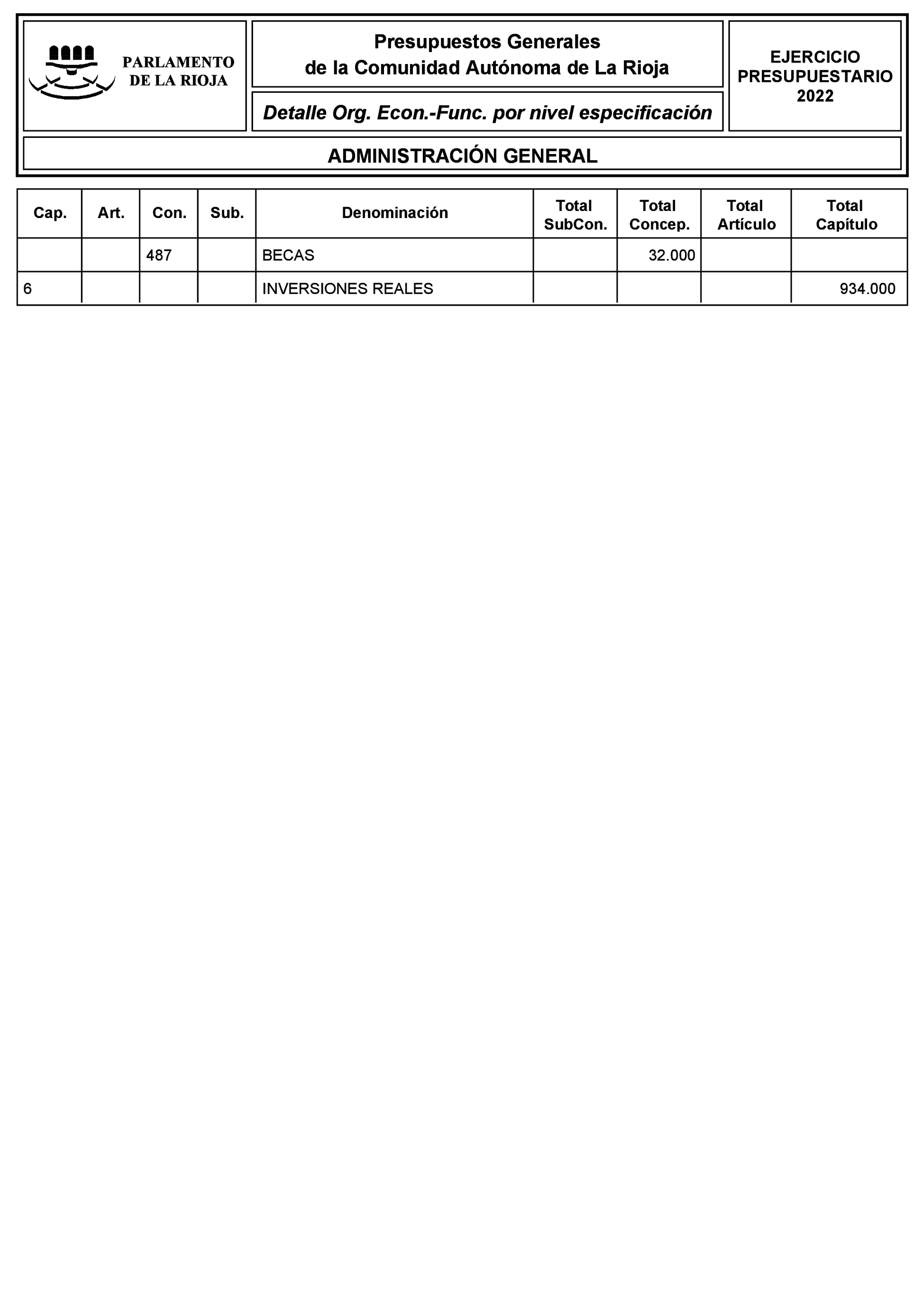 PARLAMENTO DE LA RIOJA

Presupuestos Generales de la Comunidad Autónoma de La Rioja

Detalle Org. Econ.-Func. por nivel especificación

EJERCICIO PRESUPUESTARIO 2022

ADMINISTRACIÓN GENERAL

| Cap. | Art. | Con. | Sub. | Denominación | Total SubCon. | Total Concep. | Total Artículo | Total Capítulo |
|---|---|---|---|---|---|---|---|---|
| | | 487 | | BECAS | | 32.000 | | |
| 6 | | | | INVERSIONES REALES | | | | 934.000 |